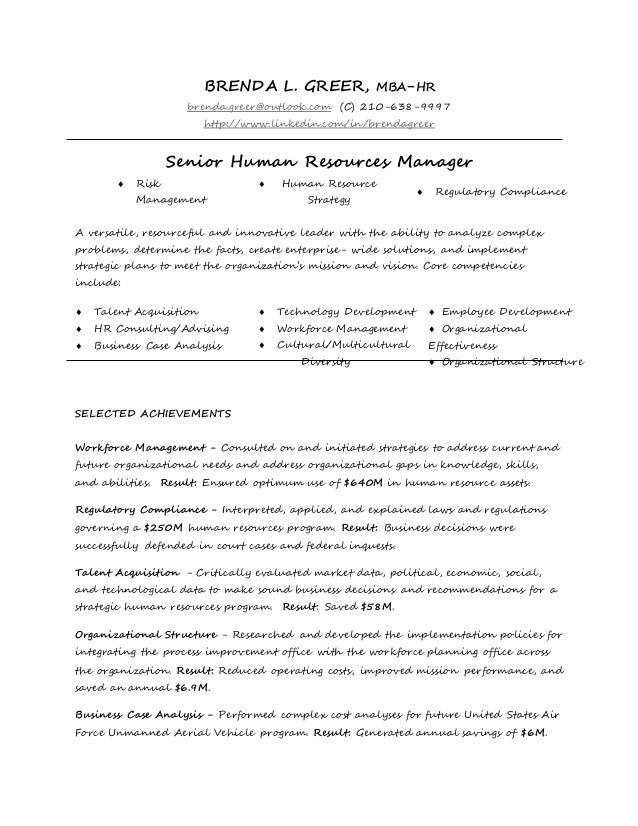 BRENDA L. GREER, MBA-HR
brendagreer@outlook.com (C) 210-638-9997
http://www.linkedin.com/in/brendagreer

Senior Human Resources Manager

♦ Risk Management
♦ Human Resource Strategy
♦ Regulatory Compliance

A versatile, resourceful and innovative leader with the ability to analyze complex problems, determine the facts, create enterprise- wide solutions, and implement strategic plans to meet the organization's mission and vision. Core competencies include:

♦ Talent Acquisition
♦ HR Consulting/Advising
♦ Business Case Analysis
♦ Technology Development
♦ Workforce Management
♦ Cultural/Multicultural Diversity
♦ Employee Development
♦ Organizational Effectiveness
♦ Organizational Structure

SELECTED ACHIEVEMENTS

Workforce Management – Consulted on and initiated strategies to address current and future organizational needs and address organizational gaps in knowledge, skills, and abilities. Result: Ensured optimum use of $640M in human resource assets.

Regulatory Compliance – Interpreted, applied, and explained laws and regulations governing a $250M human resources program. Result: Business decisions were successfully defended in court cases and federal inquests.

Talent Acquisition – Critically evaluated market data, political, economic, social, and technological data to make sound business decisions and recommendations for a strategic human resources program. Result: Saved $58M.

Organizational Structure – Researched and developed the implementation policies for integrating the process improvement office with the workforce planning office across the organization. Result: Reduced operating costs, improved mission performance, and saved an annual $6.9M.

Business Case Analysis – Performed complex cost analyses for future United States Air Force Unmanned Aerial Vehicle program. Result: Generated annual savings of $6M.